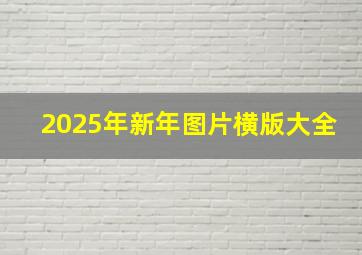 2025年新年图片横版大全